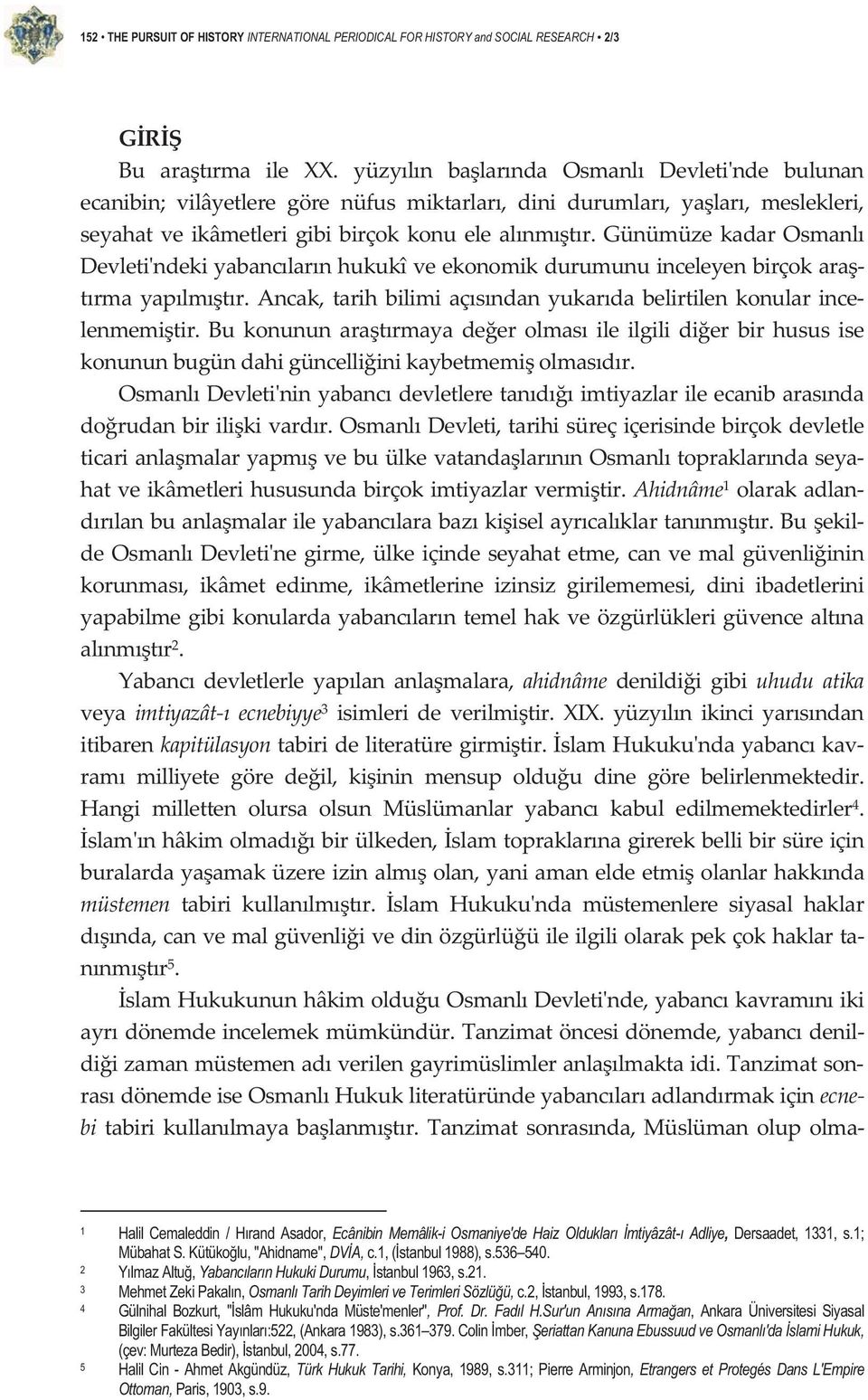 152 • THE PURSUIT OF HISTORY INTERNATIONAL PERIODICAL FOR HISTORY and SOCIAL RESEARCH • 2/3

GİRİŞ

Bu araştırma ile XX. yüzyılın başlarında Osmanlı Devleti'nde bulunan ecanibin; vilâyetlere göre nüfus miktarları, dini durumları, yaşları, meslekleri, seyahat ve ikâmetleri gibi birçok konu ele alınmıştır. Günümüze kadar Osmanlı Devleti'ndeki yabancıların hukukî ve ekonomik durumunu inceleyen birçok araştırma yapılmıştır. Ancak, tarih bilimi açısından yukarıda belirtilen konular incelenmemiştir. Bu konunun araştırmaya değer olması ile ilgili diğer bir husus ise konunun bugün dahi güncelliğini kaybetmemiş olmasıdır.

Osmanlı Devleti'nin yabancı devletlere tanıdığı imtiyazlar ile ecanib arasında doğrudan bir ilişki vardır. Osmanlı Devleti, tarihi süreç içerisinde birçok devletle ticari anlaşmalar yapmış ve bu ülke vatandaşlarının Osmanlı topraklarında seyahat ve ikâmetleri hususunda birçok imtiyazlar vermiştir. Ahidnâme$^1$ olarak adlandırılan bu anlaşmalar ile yabancılara bazı kişisel ayrıcalıklar tanınmıştır. Bu şekilde Osmanlı Devleti'ne girme, ülke içinde seyahat etme, can ve mal güvenliğinin korunması, ikâmet edinme, ikâmetlerine izinsiz girilememesi, dini ibadetlerini yapabilme gibi konularda yabancıların temel hak ve özgürlükleri güvence altına alınmıştır$^2$.

Yabancı devletlerle yapılan anlaşmalara, ahidnâme denildiği gibi uhudu atika veya imtiyazât-ı ecnebiyye$^3$ isimleri de verilmiştir. XIX. yüzyılın ikinci yarısından itibaren kapitülasyon tabiri de literatüre girmiştir. İslam Hukuku'nda yabancı kavramı milliyete göre değil, kişinin mensup olduğu dine göre belirlenmektedir. Hangi milletten olursa olsun Müslümanlar yabancı kabul edilmemektedirler$^4$. İslam'ın hâkim olmadığı bir ülkeden, İslam topraklarına girerek belli bir süre için buralarda yaşamak üzere izin almış olan, yani aman elde etmiş olanlar hakkında müstemen tabiri kullanılmıştır. İslam Hukuku'nda müstemenlere siyasal haklar dışında, can ve mal güvenliği ve din özgürlüğü ile ilgili olarak pek çok haklar tanınmıştır$^5$.

İslam Hukukunun hâkim olduğu Osmanlı Devleti'nde, yabancı kavramını iki ayrı dönemde incelemek mümkündür. Tanzimat öncesi dönemde, yabancı denildiği zaman müstemen adı verilen gayrimüslimler anlaşılmakta idi. Tanzimat sonrası dönemde ise Osmanlı Hukuk literatüründe yabancıları adlandırmak için ecnebi tabiri kullanılmaya başlanmıştır. Tanzimat sonrasında, Müslüman olup olma-

1 Halil Cemaleddin / Hırand Asador, Ecânibin Memâlik-i Osmaniye'de Haiz Oldukları İmtiyâzât-ı Adliye, Dersaadet, 1331, s.1; Mübahat S. Kütükoğlu, "Ahidname", DVİA, c.1, (İstanbul 1988), s.536–540.
2 Yılmaz Altuğ, Yabancıların Hukuki Durumu, İstanbul 1963, s.21.
3 Mehmet Zeki Pakalın, Osmanlı Tarih Deyimleri ve Terimleri Sözlüğü, c.2, İstanbul, 1993, s.178.
4 Gülnihal Bozkurt, "İslâm Hukuku'nda Müste'menler", Prof. Dr. Fadıl H.Sur'un Anısına Armağan, Ankara Üniversitesi Siyasal Bilgiler Fakültesi Yayınları:522, (Ankara 1983), s.361–379. Colin İmber, Şeriattan Kanuna Ebussuud ve Osmanlı'da İslami Hukuk, (çev: Murteza Bedir), İstanbul, 2004, s.77.
5 Halil Cin - Ahmet Akgündüz, Türk Hukuk Tarihi, Konya, 1989, s.311; Pierre Arminjon, Etrangers et Protegés Dans L'Empire Ottoman, Paris, 1903, s.9.